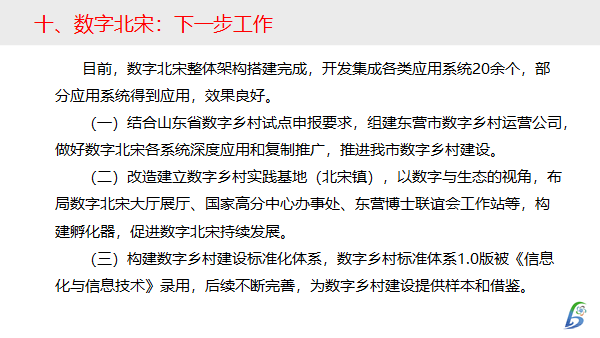 十、数字北宋：下一步工作

目前，数字北宋整体架构搭建完成，开发集成各类应用系统20余个，部分应用系统得到应用，效果良好。

（一）结合山东省数字乡村试点申报要求，组建东营市数字乡村运营公司，做好数字北宋各系统深度应用和复制推广，推进我市数字乡村建设。

（二）改造建立数字乡村实践基地（北宋镇），以数字与生态的视角，布局数字北宋大厅展厅、国家高分中心办事处、东营博士联谊会工作站等，构建孵化器，促进数字北宋持续发展。

（三）构建数字乡村建设标准化体系，数字乡村标准体系1.0版被《信息化与信息技术》录用，后续不断完善，为数字乡村建设提供样本和借鉴。